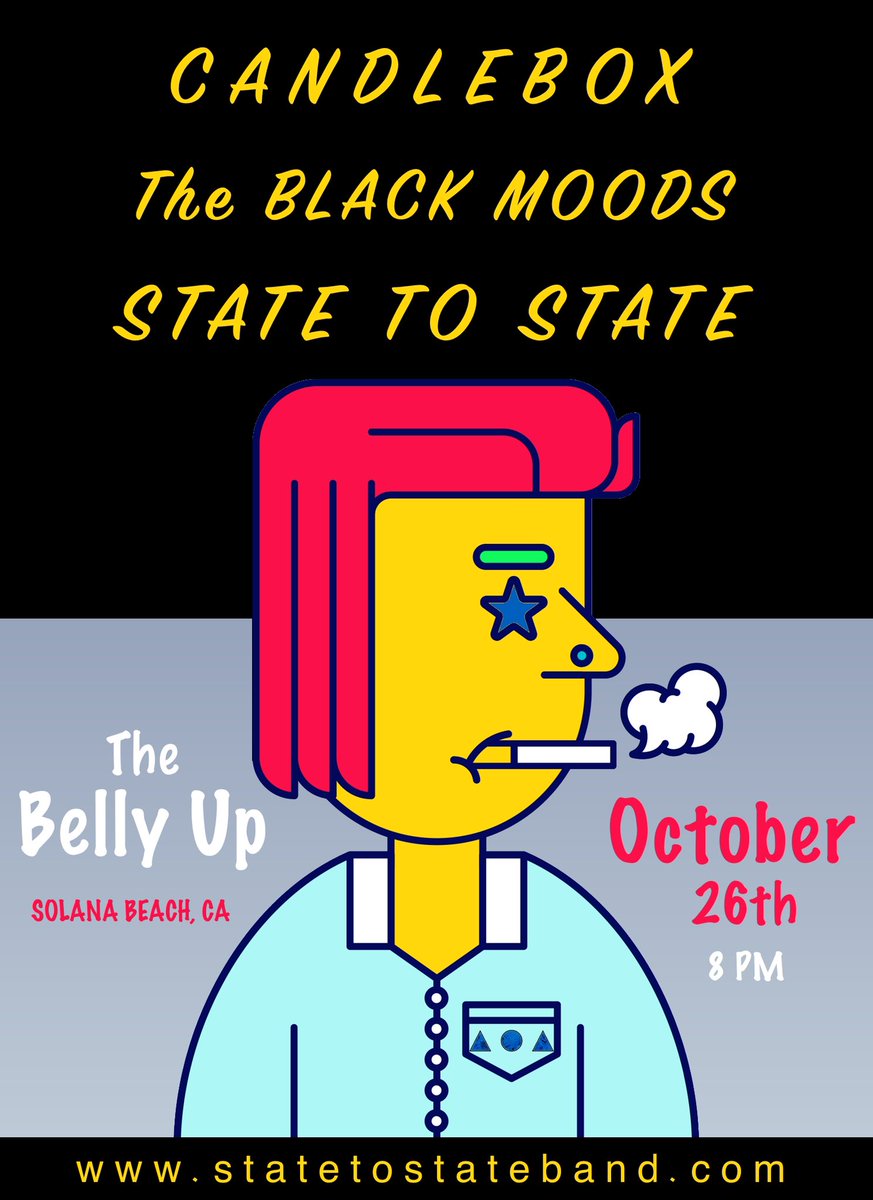 CANDLEBOX
The BLACK MOODS
STATE TO STATE

The
Belly Up
SOLANA BEACH, CA

October
26th
8 PM

www.statetostateband.com